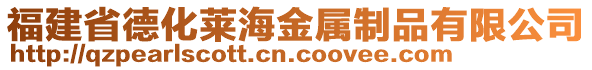 福建省德化莱海金属制品有限公司
http://qzpearlscott.cn.coovee.com